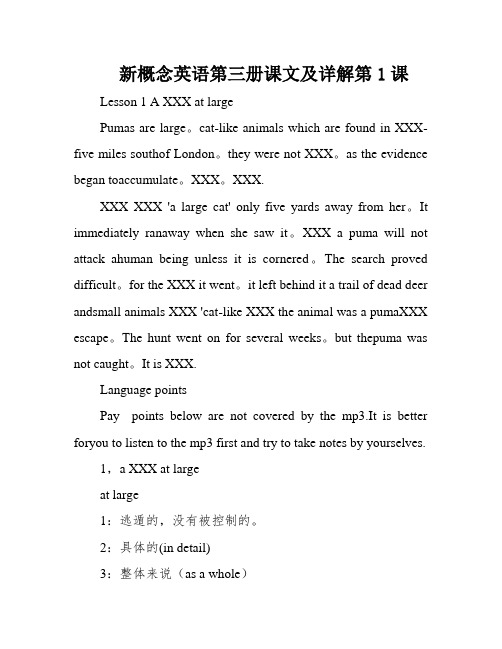 新概念英语第三册课文及详解第 1 课

Lesson 1 A XXX at large

Pumas are large。cat-like animals which are found in XXX-five miles southof London。they were not XXX。as the evidence began toaccumulate。XXX。XXX.

XXX XXX 'a large cat' only five yards away from her。It immediately ranaway when she saw it。XXX a puma will not attack ahuman being unless it is cornered。The search proved difficult。for the XXX it went。it left behind it a trail of dead deer andsmall animals XXX 'cat-like XXX the animal was a pumaXXX escape。The hunt went on for several weeks。but thepuma was not caught。It is XXX.

Language points

Pay points below are not covered by the mp3.It is better foryou to listen to the mp3 first and try to take notes by yourselves.

1，a XXX at large

at large

1：逃遁的，没有被控制的。

2：具体的(in detail)

3：整体来说（as a whole）